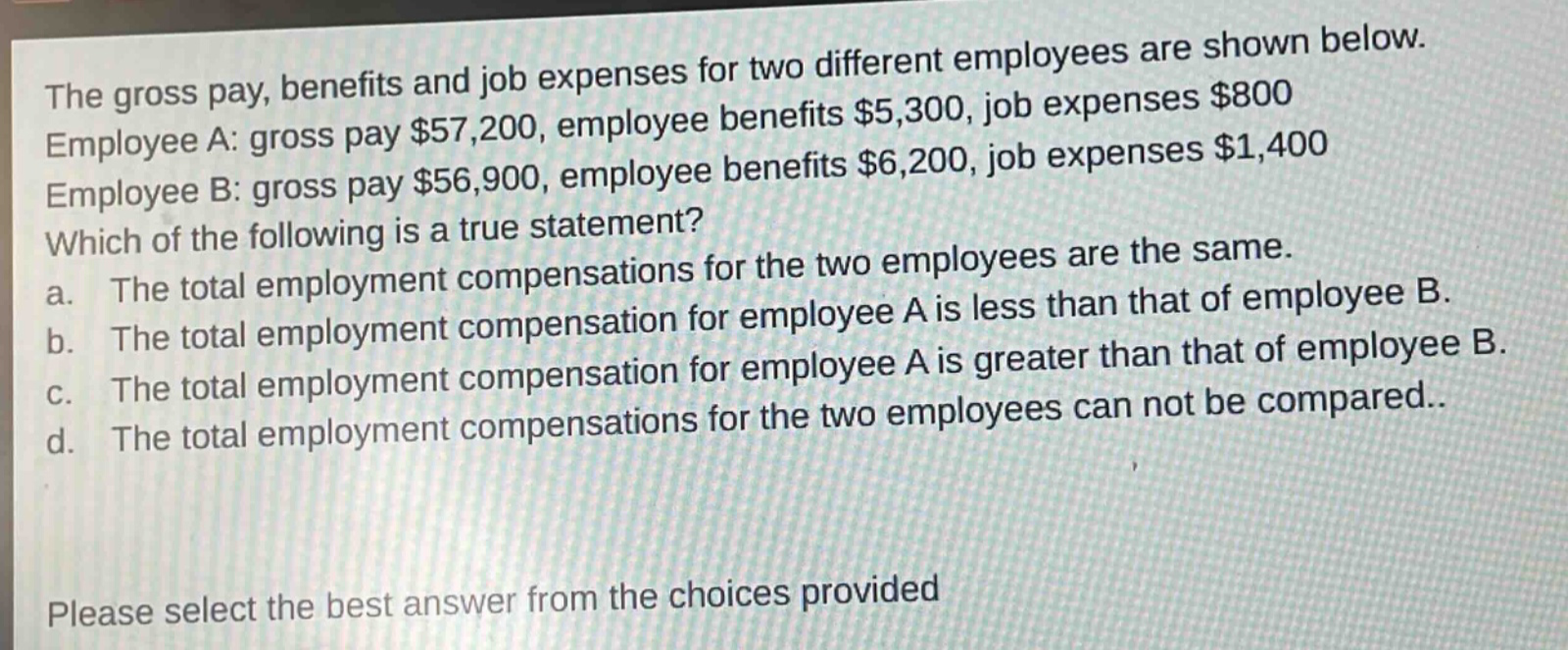 The gross pay, benefits and job expenses for two different employees are shown below.
Employee A: gross pay \$57,200, employee benefits \$5,300, job expenses \$800
Employee B: gross pay \$56,900, employee benefits \$6,200, job expenses \$1,400
Which of the following is a true statement?
a. The total employment compensations for the two employees are the same.
b. The total employment compensation for employee A is less than that of employee B.
c. The total employment compensation for employee A is greater than that of employee B.
d. The total employment compensations for the two employees can not be compared..

Please select the best answer from the choices provided